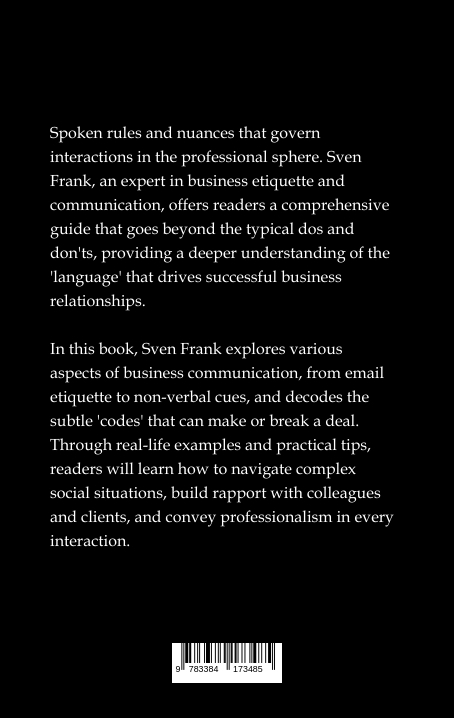 Spoken rules and nuances that govern interactions in the professional sphere. Sven Frank, an expert in business etiquette and communication, offers readers a comprehensive guide that goes beyond the typical dos and don'ts, providing a deeper understanding of the 'language' that drives successful business relationships.

In this book, Sven Frank explores various aspects of business communication, from email etiquette to non-verbal cues, and decodes the subtle 'codes' that can make or break a deal. Through real-life examples and practical tips, readers will learn how to navigate complex social situations, build rapport with colleagues and clients, and convey professionalism in every interaction.

9 783384 173485